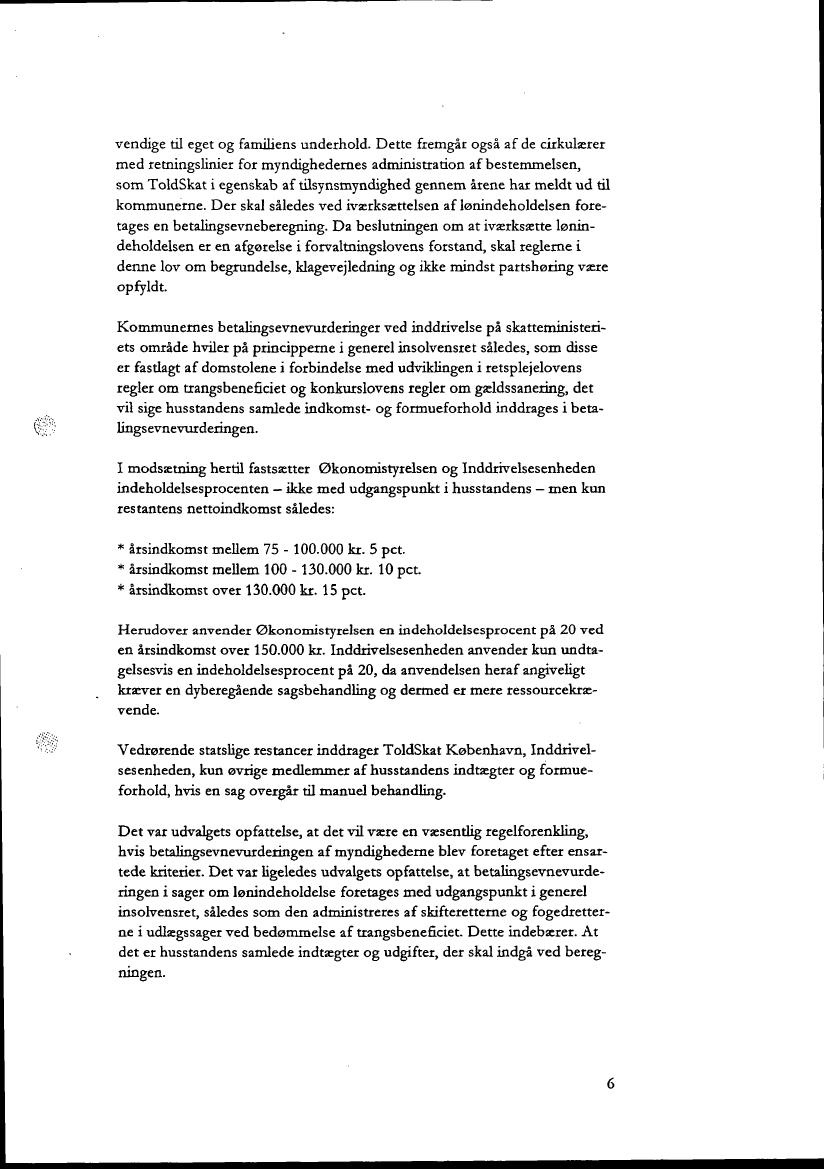 vendige til eget og familiens underhold. Dette fremgår også af de cirkulærer med retningslinier for myndighedernes administration af bestemmelsen, som ToldSkat i egenskab af tilsynsmyndighed gennem årene har meldt ud til kommunerne. Der skal således ved iværksættelsen af lønindeholdelsen foretages en betalingsevneberegning. Da beslutningen om at iværksætte lønindeholdelsen er en afgørelse i forvaltningslovens forstand, skal reglerne i denne lov om begrundelse, klagevejledning og ikke mindst partshøring være opfyldt.

Kommunernes betalingsevnevurderinger ved inddrivelse på skatteministeriets område hviler på principperne i generel insolvensret således, som disse er fastlagt af domstolene i forbindelse med udviklingen i retsplejelovens regler om trangsbeneficiet og konkurslovens regler om gældssanering, det vil sige husstandens samlede indkomst- og formueforhold inddrages i betalingsevnevurderingen.

I modsætning hertil fastsætter Økonomistyrelsen og Inddrivelsesenheden indeholdelsesprocenten – ikke med udgangspunkt i husstandens – men kun restantens nettoindkomst således:

* årsindkomst mellem 75 - 100.000 kr. 5 pct.
* årsindkomst mellem 100 - 130.000 kr. 10 pct.
* årsindkomst over 130.000 kr. 15 pct.

Herudover anvender Økonomistyrelsen en indeholdelsesprocent på 20 ved en årsindkomst over 150.000 kr. Inddrivelsesenheden anvender kun undtagelsesvis en indeholdelsesprocent på 20, da anvendelsen heraf angiveligt kræver en dyberegående sagsbehandling og dermed er mere ressourcekrævende.

Vedrørende statslige restancer inddrager ToldSkat København, Inddrivelsesenheden, kun øvrige medlemmer af husstandens indtægter og formueforhold, hvis en sag overgår til manuel behandling.

Det var udvalgets opfattelse, at det vil være en væsentlig regelforenkling, hvis betalingsevnevurderingen af myndighederne blev foretaget efter ensartede kriterier. Det var ligeledes udvalgets opfattelse, at betalingsevnevurderingen i sager om lønindeholdelse foretages med udgangspunkt i generel insolvensret, således som den administreres af skifteretterne og fogedretterne i udlægssager ved bedømmelse af trangsbeneficiet. Dette indebærer. At det er husstandens samlede indtægter og udgifter, der skal indgå ved beregningen.

6